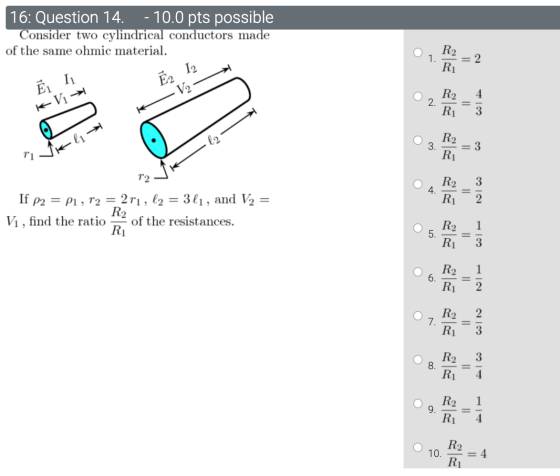 16: Question 14. - 10.0 pts possible

Consider two cylindrical conductors made of the same ohmic material.

$\vec{E}_1$ $I_1$ $V_1$ $\ell_1$ $r_1$

$\vec{E}_2$ $I_2$ $V_2$ $\ell_2$ $r_2$

If $\rho_2 = \rho_1$, $r_2 = 2\,r_1$, $\ell_2 = 3\,\ell_1$, and $V_2 = V_1$, find the ratio $\frac{R_2}{R_1}$ of the resistances.

1. $\frac{R_2}{R_1} = 2$

2. $\frac{R_2}{R_1} = \frac{4}{3}$

3. $\frac{R_2}{R_1} = 3$

4. $\frac{R_2}{R_1} = \frac{3}{2}$

5. $\frac{R_2}{R_1} = \frac{1}{3}$

6. $\frac{R_2}{R_1} = \frac{1}{2}$

7. $\frac{R_2}{R_1} = \frac{2}{3}$

8. $\frac{R_2}{R_1} = \frac{3}{4}$

9. $\frac{R_2}{R_1} = \frac{1}{4}$

10. $\frac{R_2}{R_1} = 4$